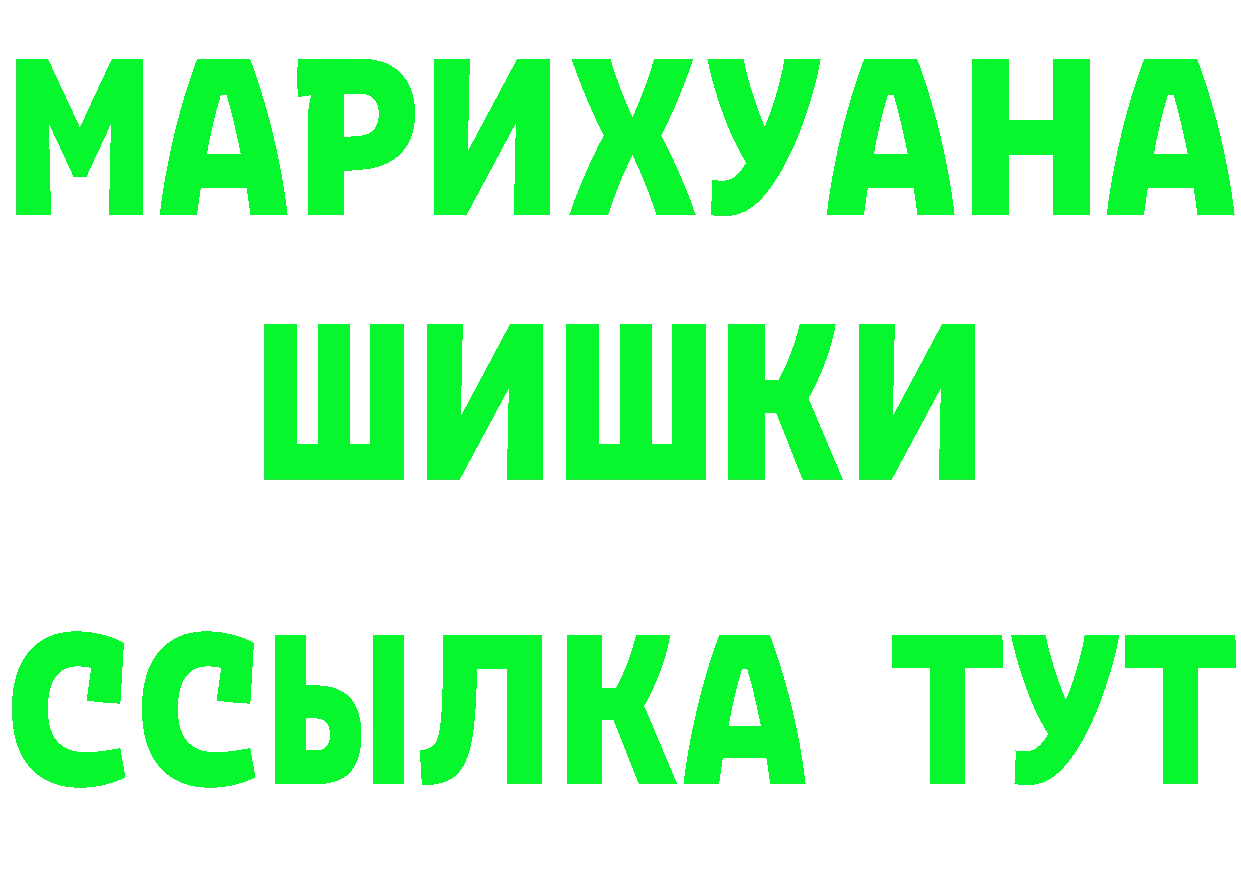 МАРИХУАНА
ШИШКИ
ССЫЛКА ТУТ